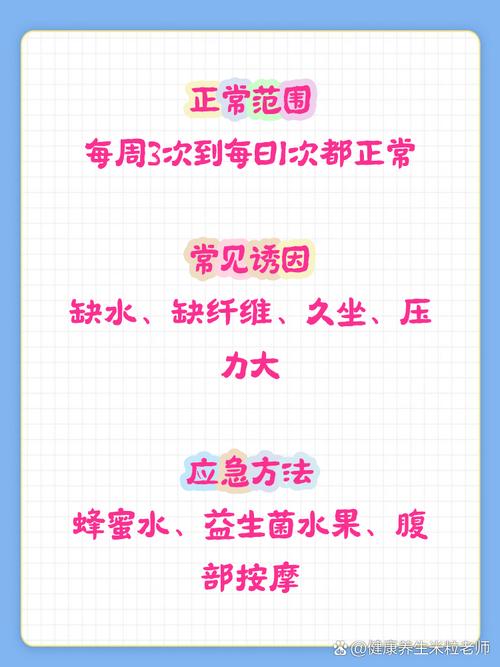 正常范围

每周3次到每日1次都正常

常见诱因

缺水、缺纤维、久坐、压力大

应急方法

蜂蜜水、益生菌水果、腹部按摩

@健康养生米粒老师